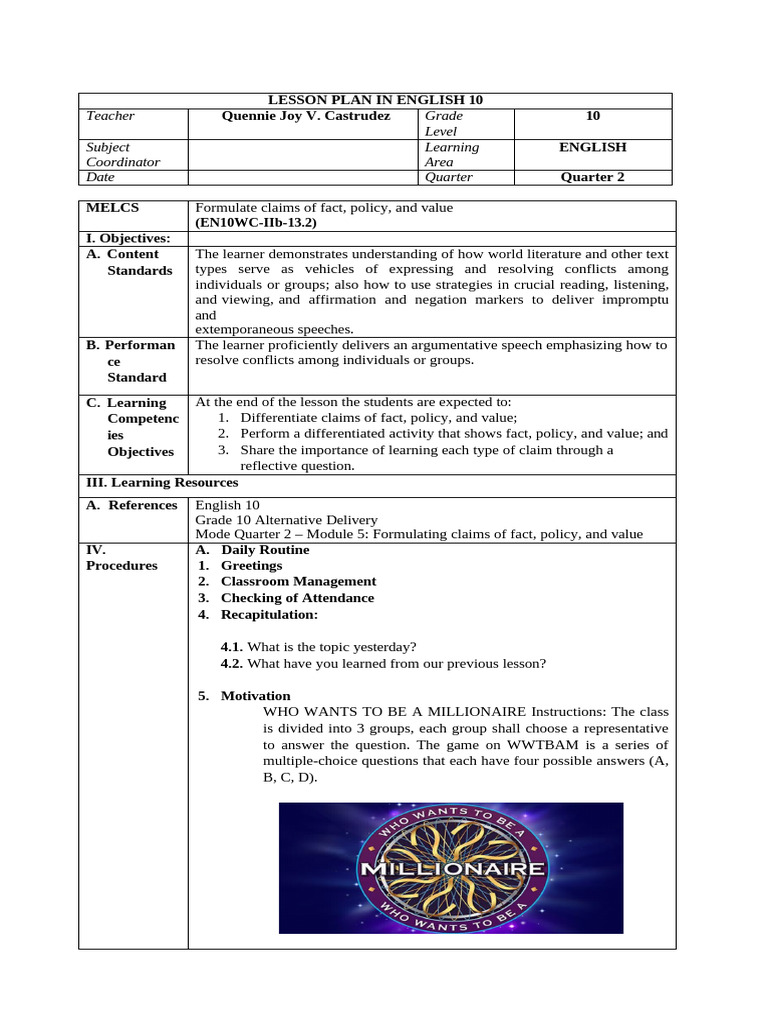 | LESSON PLAN IN ENGLISH 10 | | | |
|---|---|---|---|
| Teacher | Quennie Joy V. Castrudez | Grade Level | 10 |
| Subject Coordinator | | Learning Area | ENGLISH |
| Date | | Quarter | Quarter 2 |

| MELCS | Formulate claims of fact, policy, and value (EN10WC-IIb-13.2) |
|---|---|
| I. Objectives: | |
| A. Content Standards | The learner demonstrates understanding of how world literature and other text types serve as vehicles of expressing and resolving conflicts among individuals or groups; also how to use strategies in crucial reading, listening, and viewing, and affirmation and negation markers to deliver impromptu and extemporaneous speeches. |
| B. Performance Standard | The learner proficiently delivers an argumentative speech emphasizing how to resolve conflicts among individuals or groups. |
| C. Learning Competencies Objectives | At the end of the lesson the students are expected to: 1. Differentiate claims of fact, policy, and value; 2. Perform a differentiated activity that shows fact, policy, and value; and 3. Share the importance of learning each type of claim through a reflective question. |
| III. Learning Resources | |
| A. References | English 10 Grade 10 Alternative Delivery Mode Quarter 2 – Module 5: Formulating claims of fact, policy, and value |
| IV. Procedures | A. Daily Routine 1. Greetings 2. Classroom Management 3. Checking of Attendance 4. Recapitulation: 4.1. What is the topic yesterday? 4.2. What have you learned from our previous lesson? 5. Motivation WHO WANTS TO BE A MILLIONAIRE Instructions: The class is divided into 3 groups, each group shall choose a representative to answer the question. The game on WWTBAM is a series of multiple-choice questions that each have four possible answers (A, B, C, D). WHO WANTS TO BE A MILLIONAIRE WHO WANTS TO BE A |